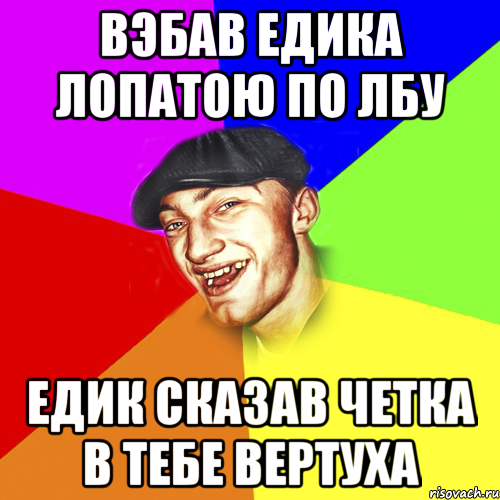 ВЭБАВ ЕДИКА ЛОПАТОЮ ПО ЛБУ

ЕДИК СКАЗАВ ЧЕТКА В ТЕБЕ ВЕРТУХА

risovach.ru